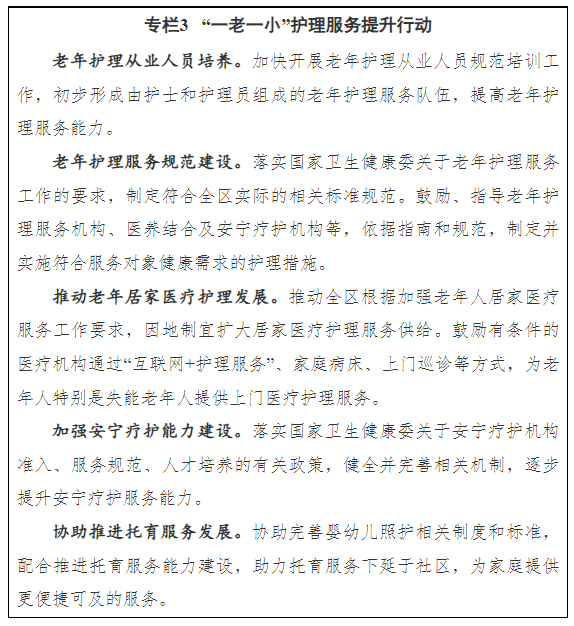 专栏3 “一老一小”护理服务提升行动

老年护理从业人员培养。加快开展老年护理从业人员规范培训工作，初步形成由护士和护理员组成的老年护理服务队伍，提高老年护理服务能力。

老年护理服务规范建设。落实国家卫生健康委关于老年护理服务工作的要求，制定符合全区实际的相关标准规范。鼓励、指导老年护理服务机构、医养结合及安宁疗护机构等，依据指南和规范，制定并实施符合服务对象健康需求的护理措施。

推动老年居家医疗护理发展。推动全区根据加强老年人居家医疗服务工作要求，因地制宜扩大居家医疗护理服务供给。鼓励有条件的医疗机构通过“互联网+护理服务”、家庭病床、上门巡诊等方式，为老年人特别是失能老年人提供上门医疗护理服务。

加强安宁疗护能力建设。落实国家卫生健康委关于安宁疗护机构准入、服务规范、人才培养的有关政策，健全并完善相关机制，逐步提升安宁疗护服务能力。

协助推进托育服务发展。协助完善婴幼儿照护相关制度和标准，配合推进托育服务能力建设，助力托育服务下延于社区，为家庭提供更便捷可及的服务。